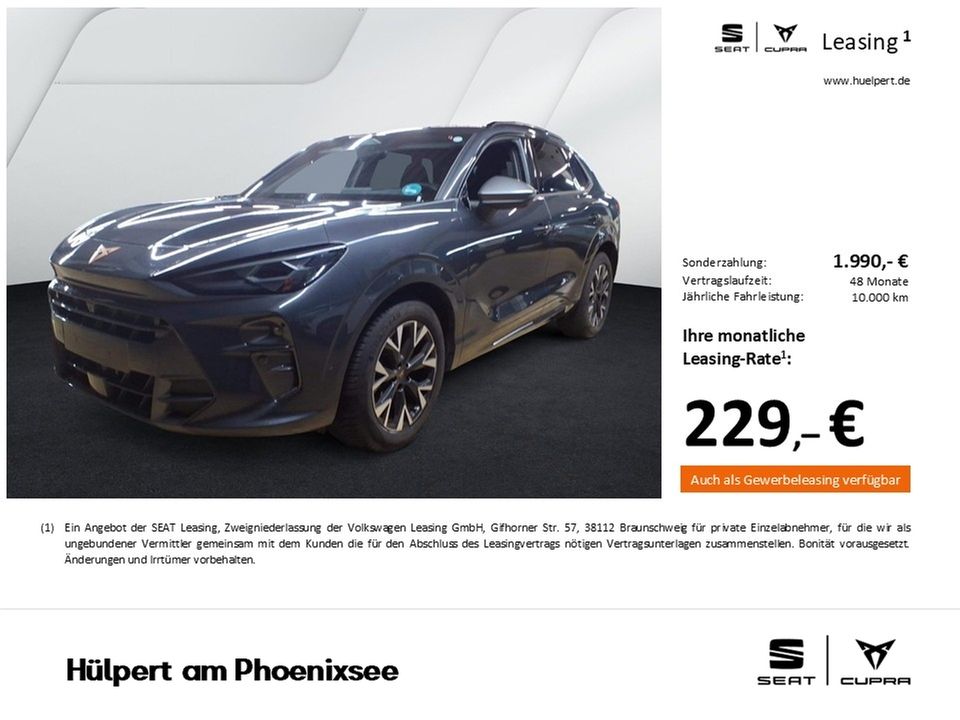 SEAT CUPRA Leasing $^{1}$

www.huelpert.de

Sonderzahlung: 1.990,- €
Vertragslaufzeit: 48 Monate
Jährliche Fahrleistung: 10.000 km

Ihre monatliche Leasing-Rate$^{1}$:

229,– €

Auch als Gewerbeleasing verfügbar

(1) Ein Angebot der SEAT Leasing, Zweigniederlassung der Volkswagen Leasing GmbH, Gifhorner Str. 57, 38112 Braunschweig für private Einzelabnehmer, für die wir als ungebundener Vermittler gemeinsam mit dem Kunden die für den Abschluss des Leasingvertrags nötigen Vertragsunterlagen zusammenstellen. Bonität vorausgesetzt. Änderungen und Irrtümer vorbehalten.

Hülpert am Phoenixsee

SEAT CUPRA